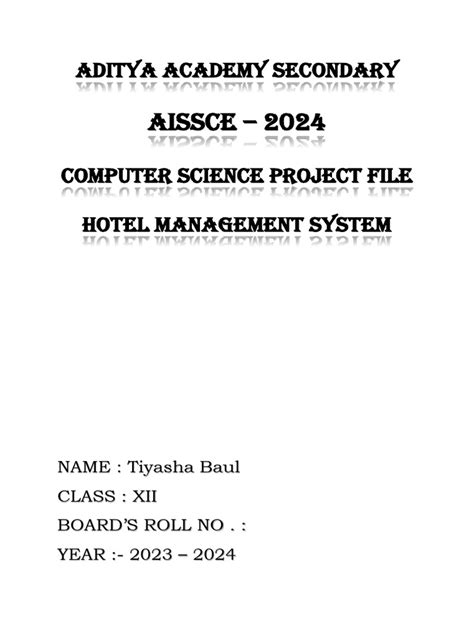 ADITYA ACADEMY SECONDARY

AISSCE – 2024

COMPUTER SCIENCE PROJECT FILE

HOTEL MANAGEMENT SYSTEM

NAME : Tiyasha Baul

CLASS : XII

BOARD'S ROLL NO . :

YEAR :- 2023 – 2024